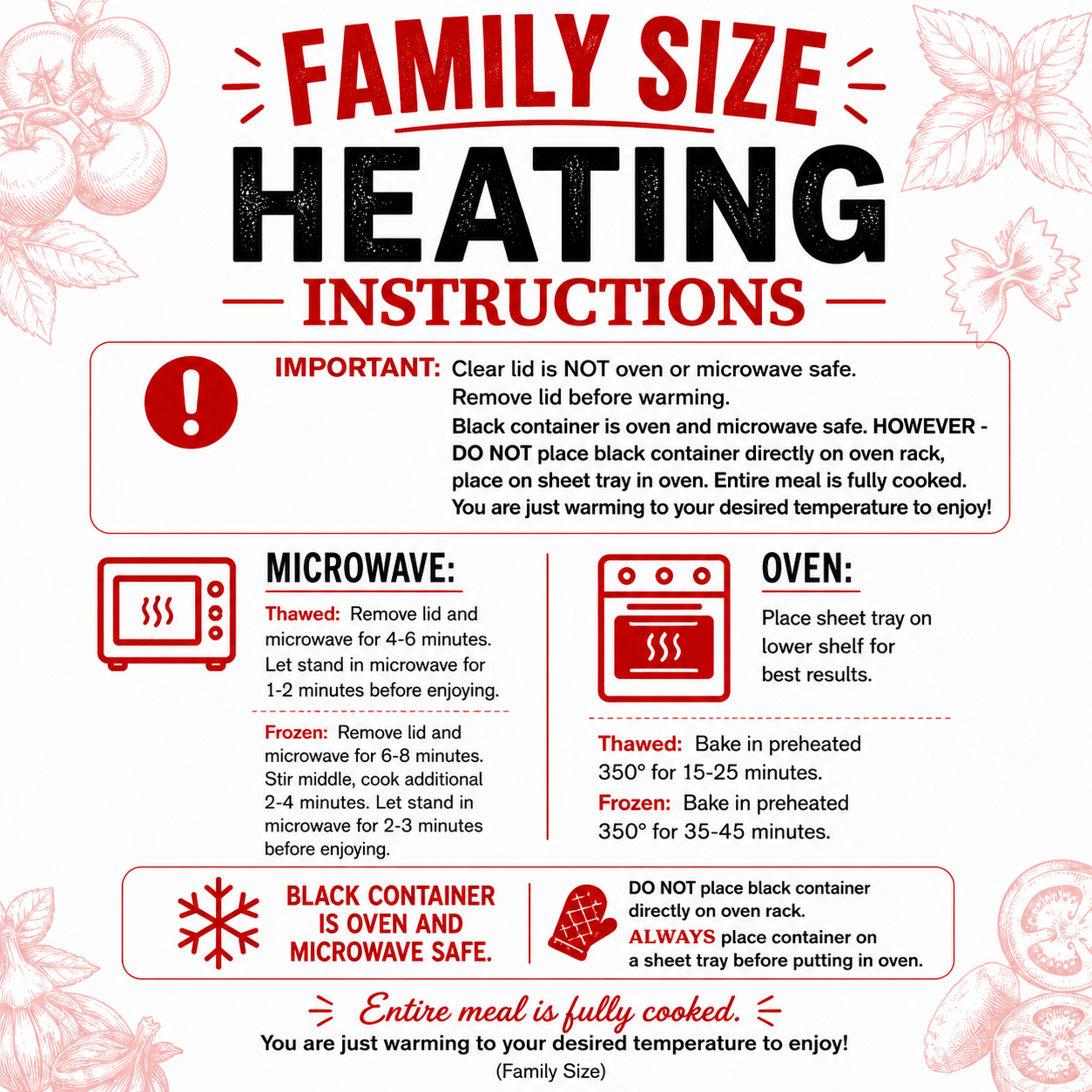 FAMILY SIZE
HEATING
INSTRUCTIONS

IMPORTANT: Clear lid is NOT oven or microwave safe. Remove lid before warming. Black container is oven and microwave safe. HOWEVER - DO NOT place black container directly on oven rack, place on sheet tray in oven. Entire meal is fully cooked. You are just warming to your desired temperature to enjoy!

MICROWAVE:

Thawed: Remove lid and microwave for 4-6 minutes. Let stand in microwave for 1-2 minutes before enjoying.

Frozen: Remove lid and microwave for 6-8 minutes. Stir middle, cook additional 2-4 minutes. Let stand in microwave for 2-3 minutes before enjoying.

OVEN:

Place sheet tray on lower shelf for best results.

Thawed: Bake in preheated 350° for 15-25 minutes.

Frozen: Bake in preheated 350° for 35-45 minutes.

BLACK CONTAINER IS OVEN AND MICROWAVE SAFE.

DO NOT place black container directly on oven rack. ALWAYS place container on a sheet tray before putting in oven.

Entire meal is fully cooked.
You are just warming to your desired temperature to enjoy!
(Family Size)